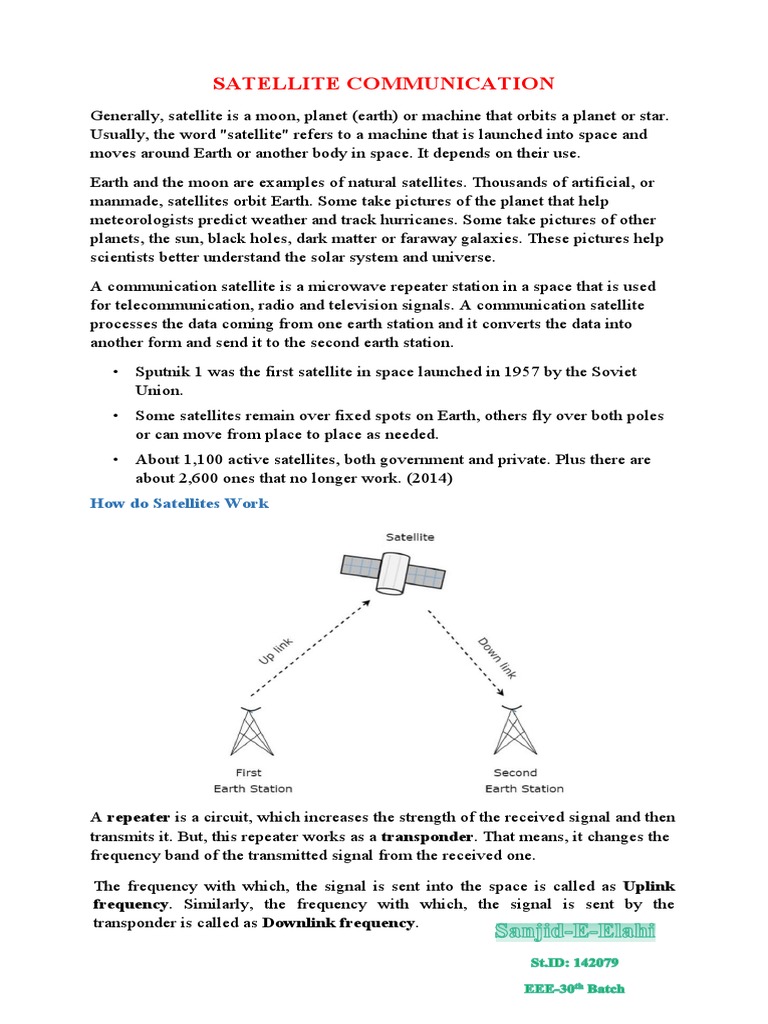 SATELLITE COMMUNICATION

Generally, satellite is a moon, planet (earth) or machine that orbits a planet or star. Usually, the word "satellite" refers to a machine that is launched into space and moves around Earth or another body in space. It depends on their use.

Earth and the moon are examples of natural satellites. Thousands of artificial, or manmade, satellites orbit Earth. Some take pictures of the planet that help meteorologists predict weather and track hurricanes. Some take pictures of other planets, the sun, black holes, dark matter or faraway galaxies. These pictures help scientists better understand the solar system and universe.

A communication satellite is a microwave repeater station in a space that is used for telecommunication, radio and television signals. A communication satellite processes the data coming from one earth station and it converts the data into another form and send it to the second earth station.

• Sputnik 1 was the first satellite in space launched in 1957 by the Soviet Union.
• Some satellites remain over fixed spots on Earth, others fly over both poles or can move from place to place as needed.
• About 1,100 active satellites, both government and private. Plus there are about 2,600 ones that no longer work. (2014)

How do Satellites Work

Satellite

Up link

Down link

First Earth Station

Second Earth Station

A **repeater** is a circuit, which increases the strength of the received signal and then transmits it. But, this repeater works as a **transponder**. That means, it changes the frequency band of the transmitted signal from the received one.

The frequency with which, the signal is sent into the space is called as **Uplink frequency**. Similarly, the frequency with which, the signal is sent by the transponder is called as **Downlink frequency**.

Sanjid-E-Elahi

St.ID: 142079

EEE-30$^{th}$ Batch